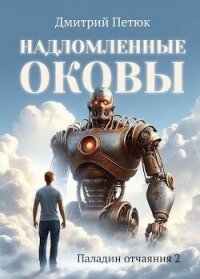 Дмитрий Петюк

НАДЛОМЛЕННЫЕ ОКОВЫ

Паладин отчаяния 2